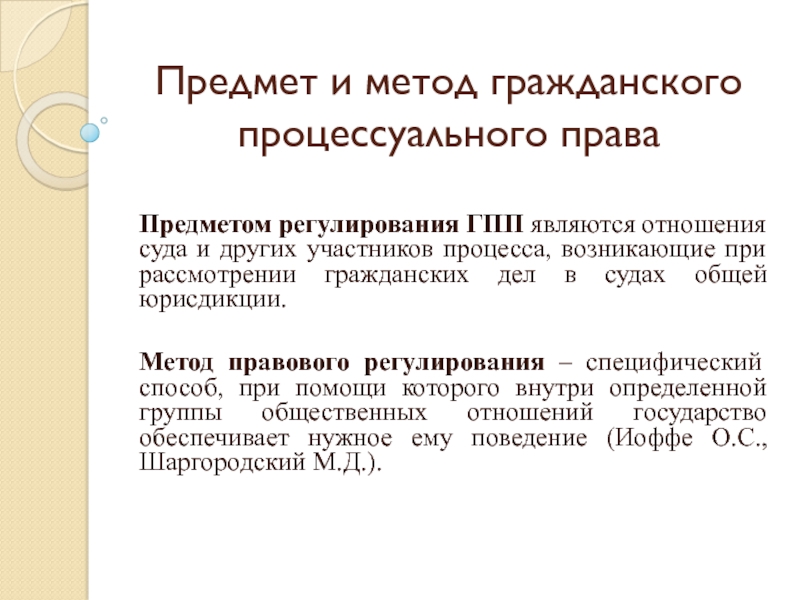 Предмет и метод гражданского процессуального права

Предметом регулирования ГПП являются отношения суда и других участников процесса, возникающие при рассмотрении гражданских дел в судах общей юрисдикции.

Метод правового регулирования – специфический способ, при помощи которого внутри определенной группы общественных отношений государство обеспечивает нужное ему поведение (Иоффе О.С., Шаргородский М.Д.).